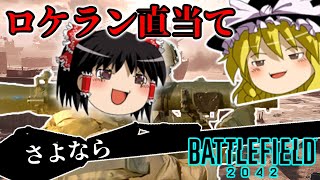 ロケラン直当て

さよなら

BATTLEFIELD
2042